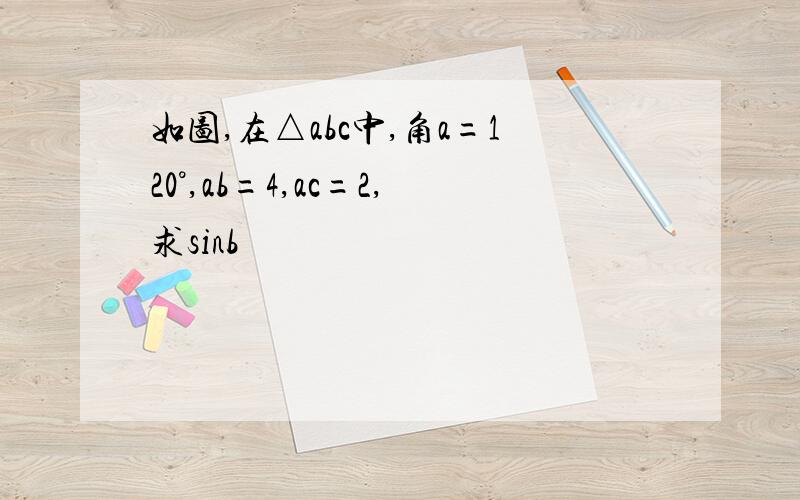 如圖,在△abc中,角a=120°,ab=4,ac=2,求sinb